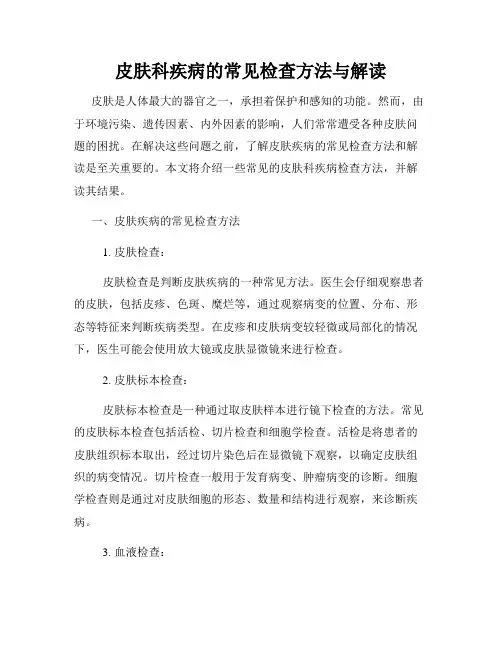 皮肤科疾病的常见检查方法与解读

皮肤是人体最大的器官之一，承担着保护和感知的功能。然而，由于环境污染、遗传因素、内外因素的影响，人们常常遭受各种皮肤问题的困扰。在解决这些问题之前，了解皮肤疾病的常见检查方法和解读是至关重要的。本文将介绍一些常见的皮肤科疾病检查方法，并解读其结果。

一、皮肤疾病的常见检查方法

1. 皮肤检查：

皮肤检查是判断皮肤疾病的一种常见方法。医生会仔细观察患者的皮肤，包括皮疹、色斑、糜烂等，通过观察病变的位置、分布、形态等特征来判断疾病类型。在皮疹和皮肤病变较轻微或局部化的情况下，医生可能会使用放大镜或皮肤显微镜来进行检查。

2. 皮肤标本检查：

皮肤标本检查是一种通过取皮肤样本进行镜下检查的方法。常见的皮肤标本检查包括活检、切片检查和细胞学检查。活检是将患者的皮肤组织标本取出，经过切片染色后在显微镜下观察，以确定皮肤组织的病变情况。切片检查一般用于发育病变、肿瘤病变的诊断。细胞学检查则是通过对皮肤细胞的形态、数量和结构进行观察，来诊断疾病。

3. 血液检查：